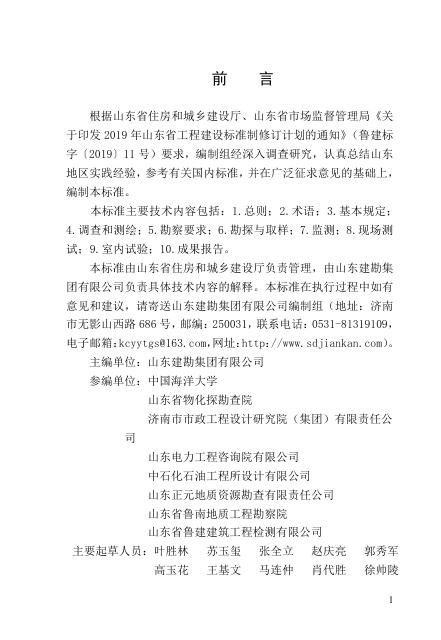 前　言

根据山东省住房和城乡建设厅、山东省市场监督管理局《关于印发 2019 年山东省工程建设标准制修订计划的通知》（鲁建标字〔2019〕11 号）要求，编制组经深入调查研究，认真总结山东地区实践经验，参考有关国内标准，并在广泛征求意见的基础上，编制本标准。

本标准主要技术内容包括：1. 总则；2. 术语；3. 基本规定；4. 调查和测绘；5. 勘察要求；6. 勘探与取样；7. 监测；8. 现场测试；9. 室内试验；10. 成果报告。

本标准由山东省住房和城乡建设厅负责管理，由山东建勘集团有限公司负责具体技术内容的解释。本标准在执行过程中如有意见和建议，请寄送山东建勘集团有限公司编制组（地址：济南市无影山西路 686 号，邮编：250031，联系电话：0531-81319109，电子邮箱：kcyytgs@163.com，网址：http://www.sdjiankan.com）。

主编单位：山东建勘集团有限公司
参编单位：中国海洋大学
山东省物化探勘查院
济南市市政工程设计研究院（集团）有限责任公司
山东电力工程咨询院有限公司
中石化石油工程所设计有限公司
山东正元地质资源勘查有限责任公司
山东省鲁南地质工程勘察院
山东省鲁建建筑工程检测有限公司
主要起草人员：叶胜林　苏玉玺　张全立　赵庆亮　郭秀军
高玉花　王基文　马连仲　肖代胜　徐帅陵

I